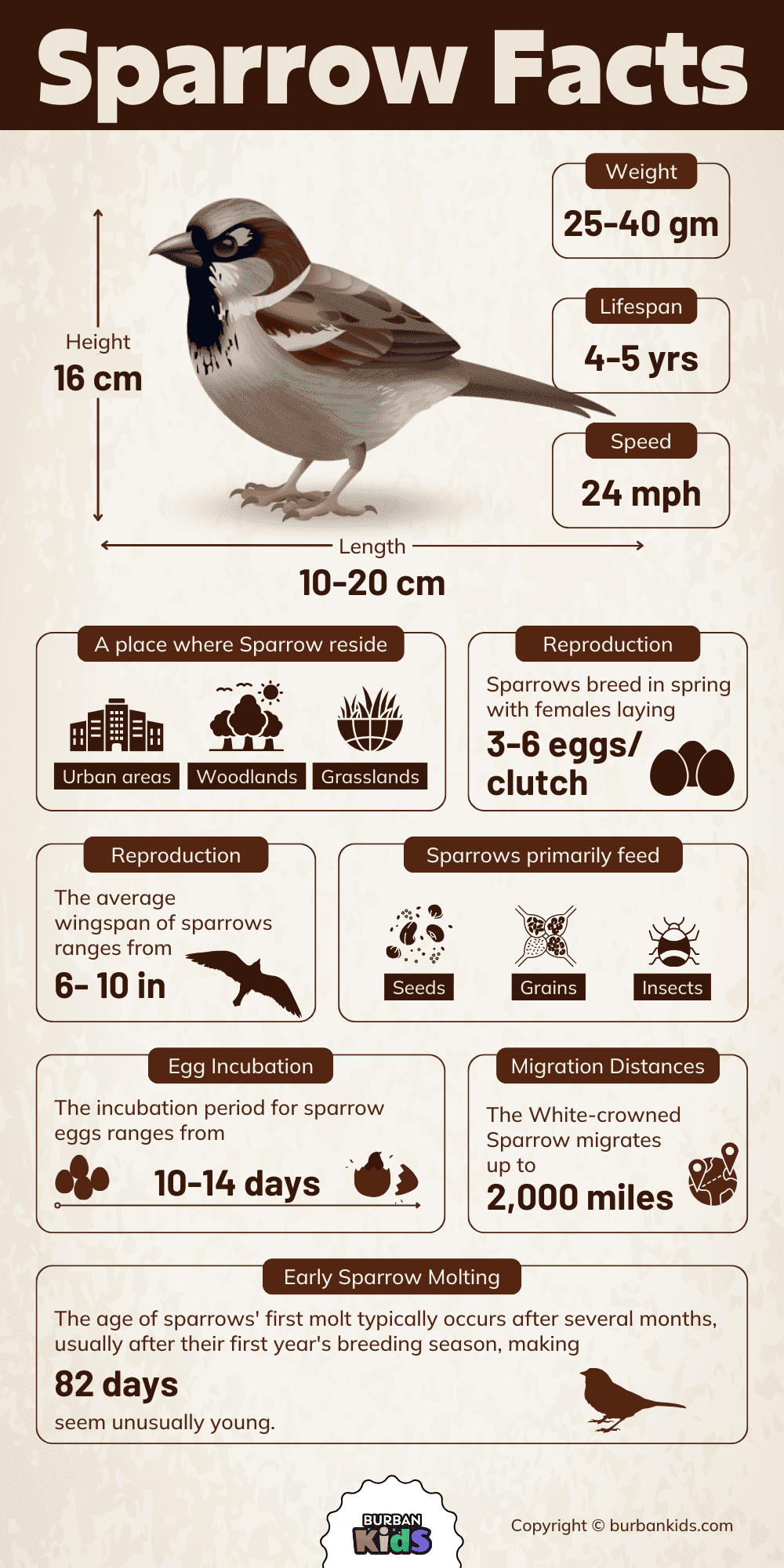 Sparrow Facts

Height
16 cm

Weight
25-40 gm

Lifespan
4-5 yrs

Speed
24 mph

Length
10-20 cm

A place where Sparrow reside

Urban areas
Woodlands
Grasslands

Reproduction

Sparrows breed in spring with females laying

3-6 eggs/ clutch

Reproduction

The average wingspan of sparrows ranges from

6- 10 in

Sparrows primarily feed

Seeds
Grains
Insects

Egg Incubation

The incubation period for sparrow eggs ranges from

10-14 days

Migration Distances

The White-crowned Sparrow migrates up to

2,000 miles

Early Sparrow Molting

The age of sparrows' first molt typically occurs after several months, usually after their first year's breeding season, making

82 days

seem unusually young.

BURBAN Kids

Copyright © burbankids.com